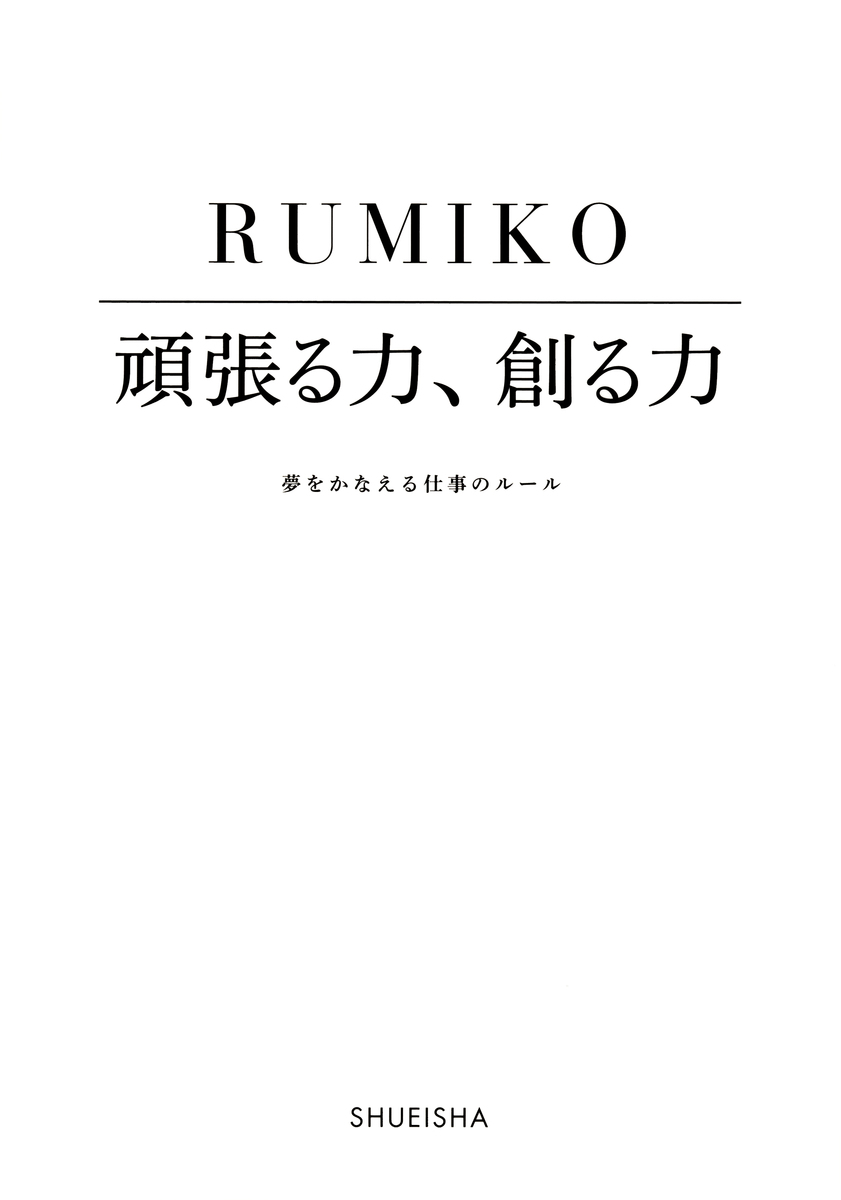 RUMIKO

頑張る力、創る力

夢をかなえる仕事のルール

SHUEISHA